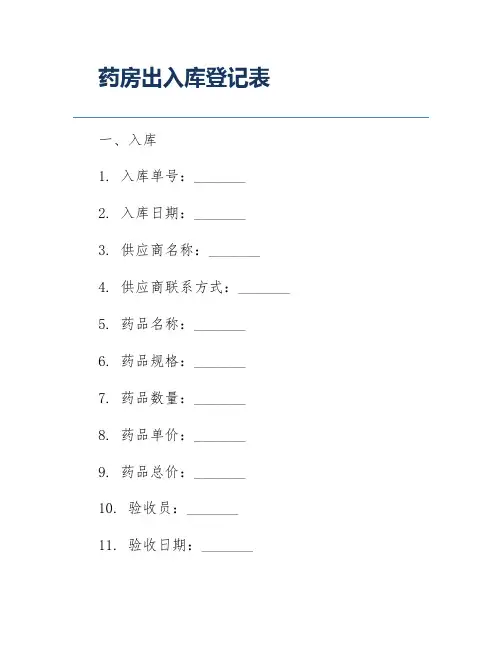 药房出入库登记表

一、入库

1. 入库单号：________

2. 入库日期：________

3. 供应商名称：________

4. 供应商联系方式：________

5. 药品名称：________

6. 药品规格：________

7. 药品数量：________

8. 药品单价：________

9. 药品总价：________

10. 验收员：________

11. 验收日期：________